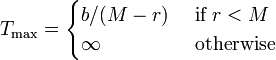 $T_{\max} = \begin{cases} b/(M-r) & \text{if } r < M \\ \infty & \text{otherwise} \end{cases}$